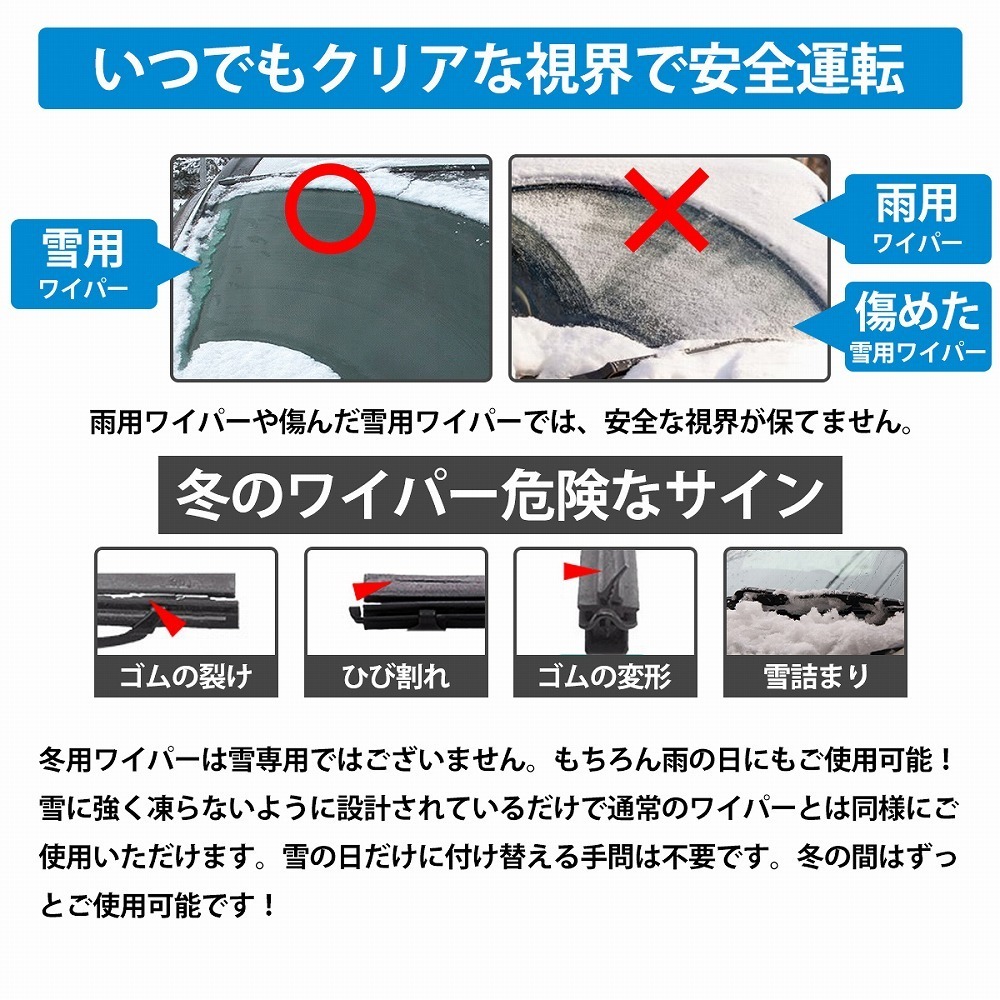 いつでもクリアな視界で安全運転

雪用
ワイパー

雨用
ワイパー

傷めた
雪用ワイパー

雨用ワイパーや傷んだ雪用ワイパーでは、安全な視界が保てません。

冬のワイパー危険なサイン

ゴムの裂け

ひび割れ

ゴムの変形

雪詰まり

冬用ワイパーは雪専用ではございません。もちろん雨の日にもご使用可能！雪に強く凍らないように設計されているだけで通常のワイパーとは同様にご使用いただけます。雪の日だけに付け替える手間は不要です。冬の間はずっとご使用可能です！